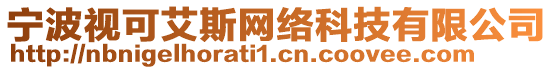 宁波视可艾斯网络科技有限公司
http://nbnigelhorati1.cn.coovee.com